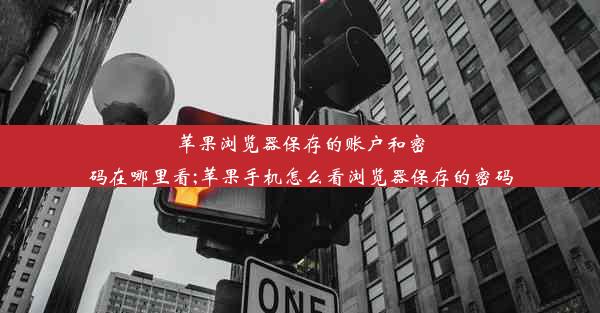 苹果浏览器保存的账户和密码在哪里看;苹果手机怎么看浏览器保存的密码

ONE